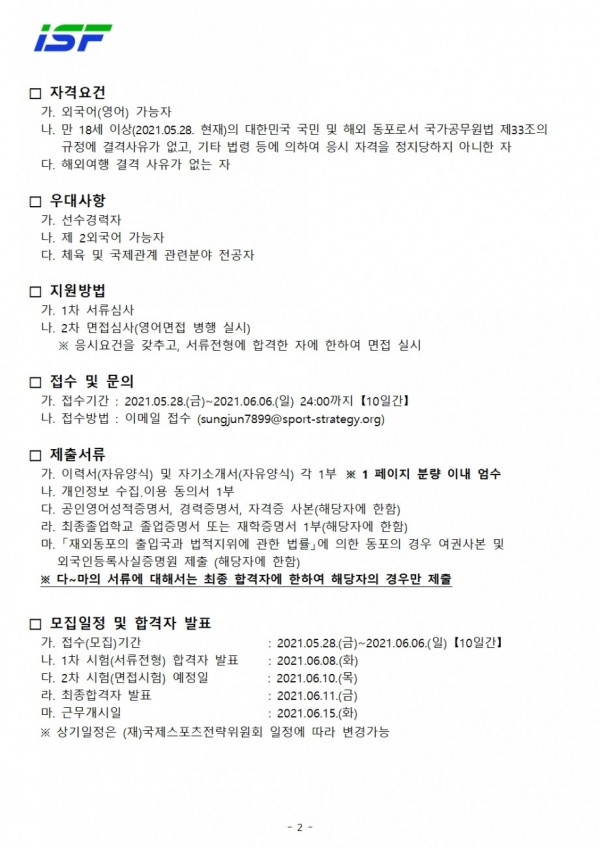 ISF

□ 자격요건
가. 외국어(영어) 가능자
나. 만 18세 이상(2021.05.28. 현재)의 대한민국 국민 및 해외 동포로서 국가공무원법 제33조의 규정에 결격사유가 없고, 기타 법령 등에 의하여 응시 자격을 정지당하지 아니한 자
다. 해외여행 결격 사유가 없는 자

□ 우대사항
가. 선수경력자
나. 제 2외국어 가능자
다. 체육 및 국제관계 관련분야 전공자

□ 지원방법
가. 1차 서류심사
나. 2차 면접심사(영어면접 병행 실시)
※ 응시요건을 갖추고, 서류전형에 합격한 자에 한하여 면접 실시

□ 접수 및 문의
가. 접수기간 : 2021.05.28.(금)~2021.06.06.(일) 24:00까지【10일간】
나. 접수방법 : 이메일 접수 (sungjun7899@sport-strategy.org)

□ 제출서류
가. 이력서(자유양식) 및 자기소개서(자유양식) 각 1부 ※ 1 페이지 분량 이내 엄수
나. 개인정보 수집.이용 동의서 1부
다. 공인영어성적증명서, 경력증명서, 자격증 사본(해당자에 한함)
라. 최종졸업학교 졸업증명서 또는 재학증명서 1부(해당자에 한함)
마.「재외동포의 출입국과 법적지위에 관한 법률」에 의한 동포의 경우 여권사본 및 외국인등록사실증명원 제출 (해당자에 한함)
※ 다~마의 서류에 대해서는 최종 합격자에 한하여 해당자의 경우만 제출

□ 모집일정 및 합격자 발표
가. 접수(모집)기간 : 2021.05.28.(금)~2021.06.06.(일)【10일간】
나. 1차 시험(서류전형) 합격자 발표 : 2021.06.08.(화)
다. 2차 시험(면접시험) 예정일 : 2021.06.10.(목)
라. 최종합격자 발표 : 2021.06.11.(금)
마. 근무개시일 : 2021.06.15.(화)
※ 상기일정은 (재)국제스포츠전략위원회 일정에 따라 변경가능

- 2 -